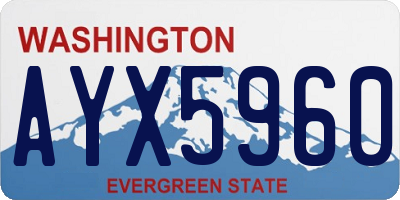 WASHINGTON

AYX5960

EVERGREEN STATE